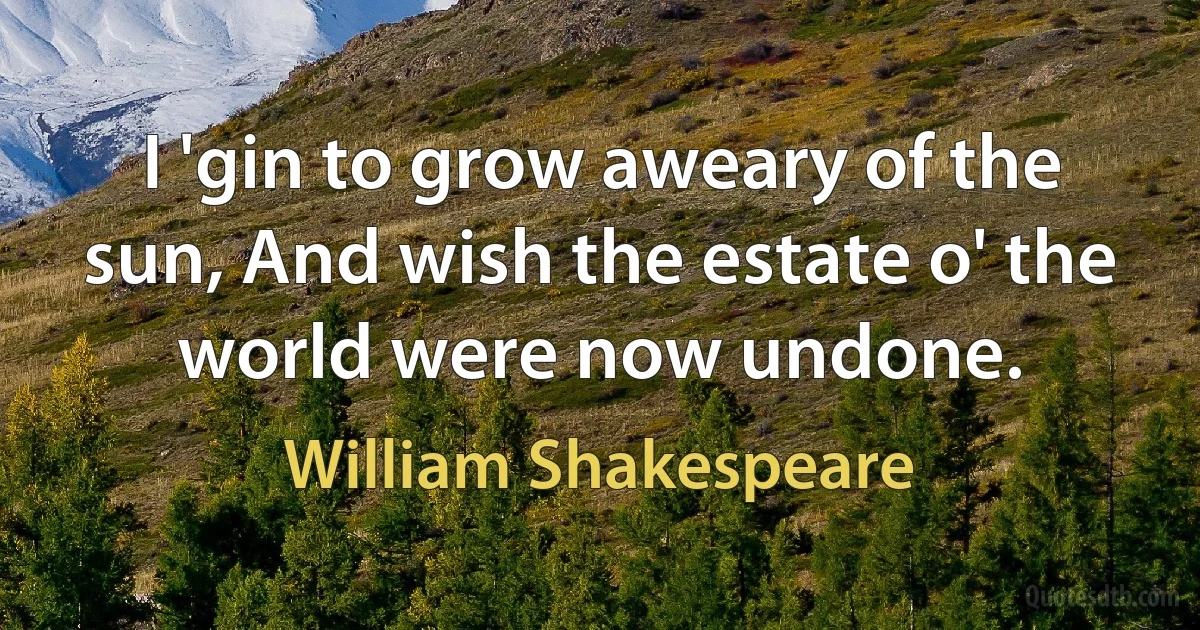 I 'gin to grow aweary of the sun, And wish the estate o' the world were now undone.

William Shakespeare

Quotesdtb.com